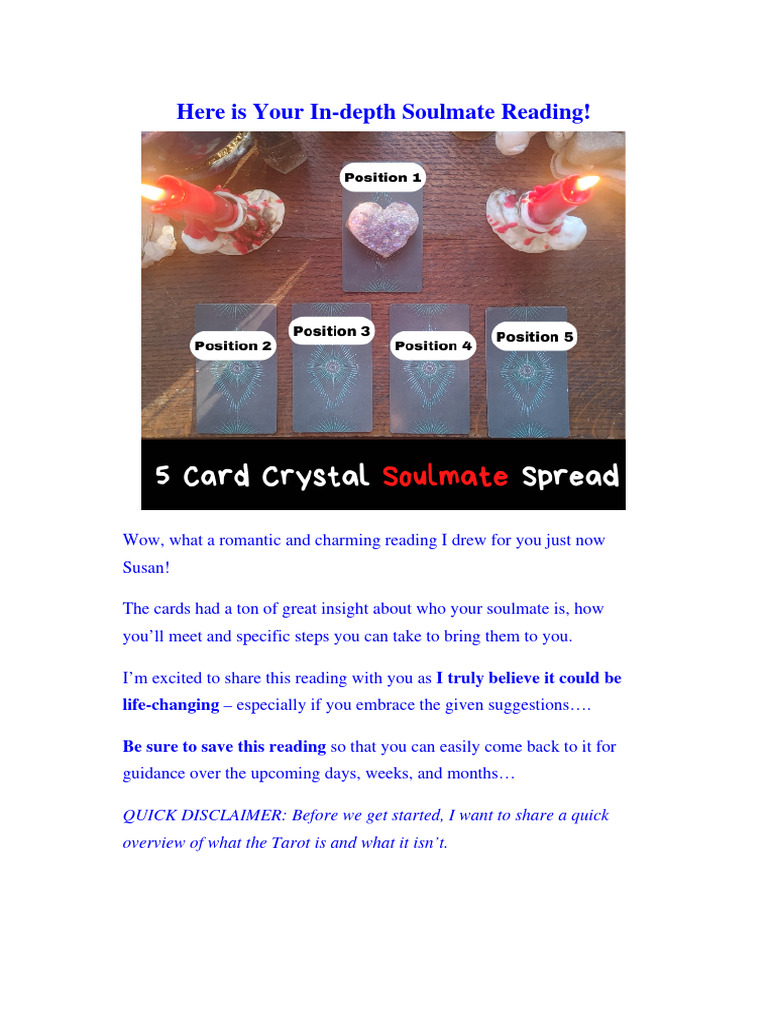 Here is Your In-depth Soulmate Reading!

Position 1

Position 2

Position 3

Position 4

Position 5

5 Card Crystal Soulmate Spread

Wow, what a romantic and charming reading I drew for you just now Susan!

The cards had a ton of great insight about who your soulmate is, how you'll meet and specific steps you can take to bring them to you.

I'm excited to share this reading with you as I truly believe it could be life-changing – especially if you embrace the given suggestions….

Be sure to save this reading so that you can easily come back to it for guidance over the upcoming days, weeks, and months…

QUICK DISCLAIMER: Before we get started, I want to share a quick overview of what the Tarot is and what it isn't.